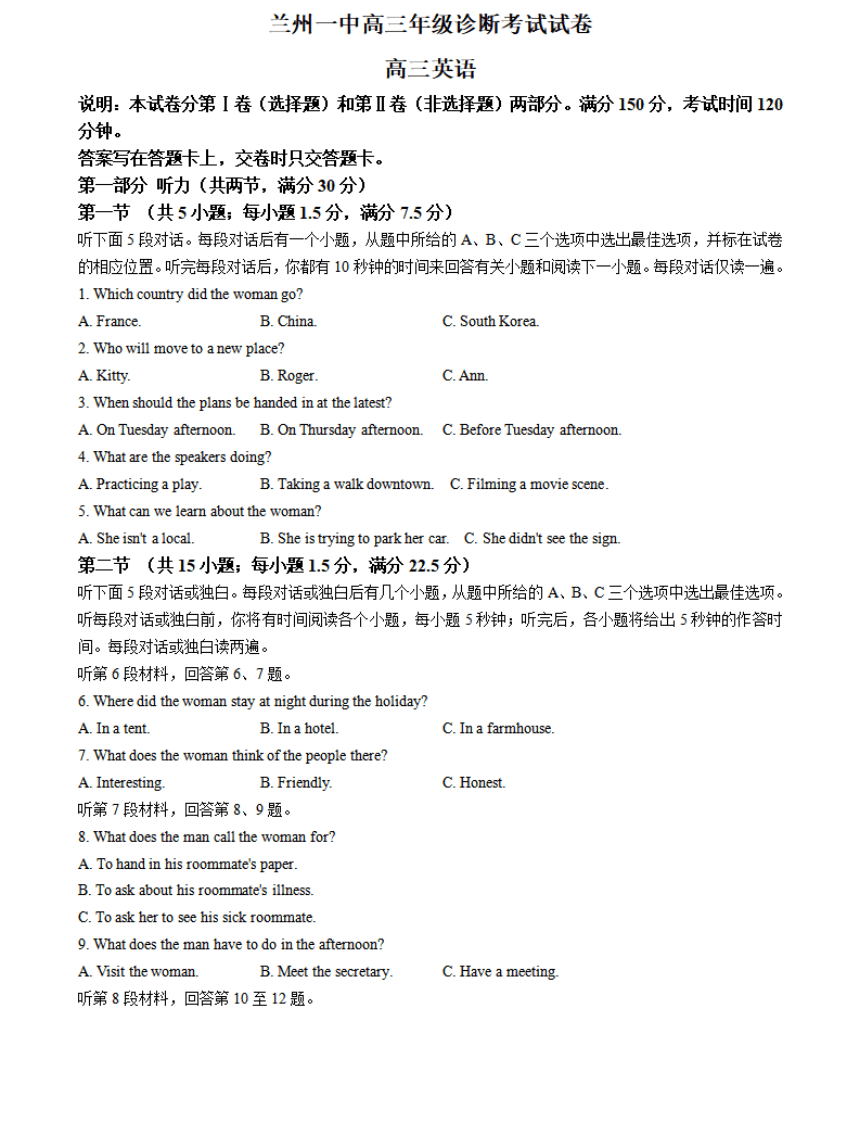 兰州一中高三年级诊断考试试卷

高三英语

说明：本试卷分第Ⅰ卷（选择题）和第Ⅱ卷（非选择题）两部分。满分 150 分，考试时间 120 分钟。

答案写在答题卡上，交卷时只交答题卡。

第一部分 听力（共两节，满分 30 分）

第一节 （共 5 小题；每小题 1.5 分，满分 7.5 分）

听下面 5 段对话。每段对话后有一个小题，从题中所给的 A、B、C 三个选项中选出最佳选项，并标在试卷的相应位置。听完每段对话后，你都有 10 秒钟的时间来回答有关小题和阅读下一小题。每段对话仅读一遍。

1. Which country did the woman go?

A. France.　　B. China.　　C. South Korea.

2. Who will move to a new place?

A. Kitty.　　B. Roger.　　C. Ann.

3. When should the plans be handed in at the latest?

A. On Tuesday afternoon.　　B. On Thursday afternoon.　　C. Before Tuesday afternoon.

4. What are the speakers doing?

A. Practicing a play.　　B. Taking a walk downtown.　　C. Filming a movie scene.

5. What can we learn about the woman?

A. She isn't a local.　　B. She is trying to park her car.　　C. She didn't see the sign.

第二节 （共 15 小题；每小题 1.5 分，满分 22.5 分）

听下面 5 段对话或独白。每段对话或独白后有几个小题，从题中所给的 A、B、C 三个选项中选出最佳选项。听每段对话或独白前，你将有时间阅读各个小题，每小题 5 秒钟；听完后，各小题将给出 5 秒钟的作答时间。每段对话或独白读两遍。

听第 6 段材料，回答第 6、7 题。

6. Where did the woman stay at night during the holiday?

A. In a tent.　　B. In a hotel.　　C. In a farmhouse.

7. What does the woman think of the people there?

A. Interesting.　　B. Friendly.　　C. Honest.

听第 7 段材料，回答第 8、9 题。

8. What does the man call the woman for?

A. To hand in his roommate's paper.

B. To ask about his roommate's illness.

C. To ask her to see his sick roommate.

9. What does the man have to do in the afternoon?

A. Visit the woman.　　B. Meet the secretary.　　C. Have a meeting.

听第 8 段材料，回答第 10 至 12 题。